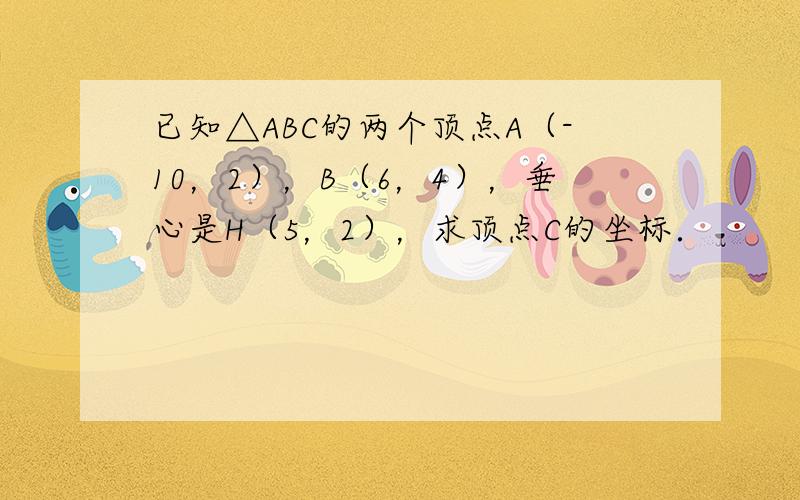 已知△ABC的两个顶点A（-10，2），B（6，4），垂心是H（5，2），求顶点C的坐标．